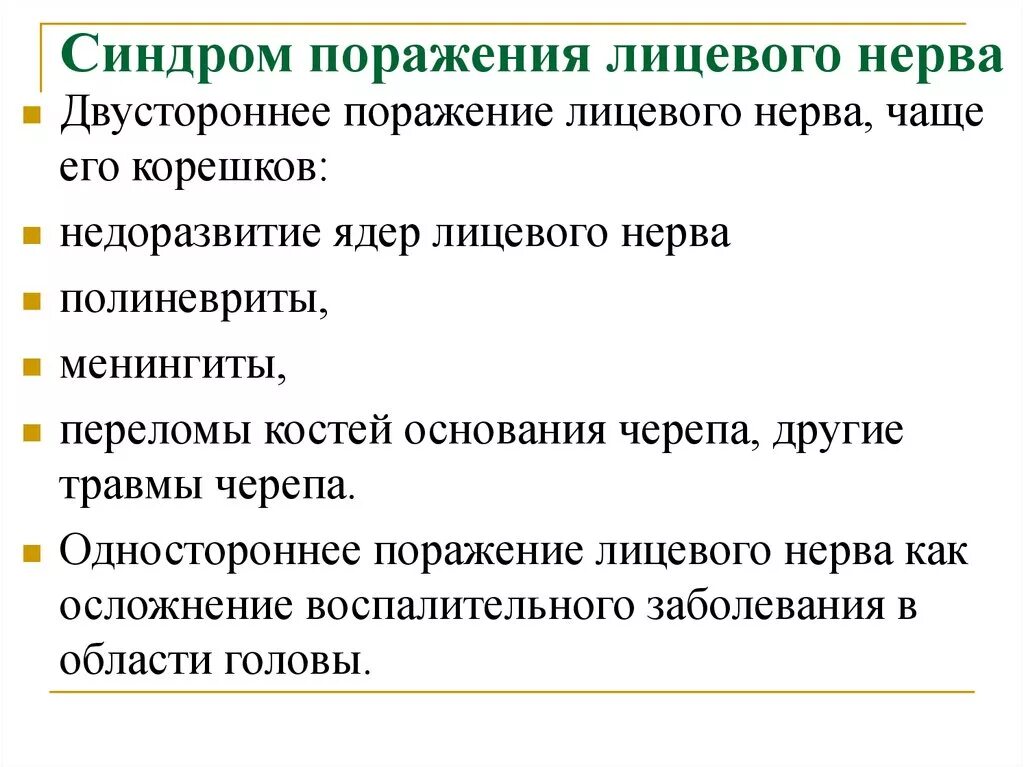 Синдром поражения лицевого нерва

Двустороннее поражение лицевого нерва, чаще его корешков:

недоразвитие ядер лицевого нерва

полиневриты,

менингиты,

переломы костей основания черепа, другие травмы черепа.

Одностороннее поражение лицевого нерва как осложнение воспалительного заболевания в области головы.